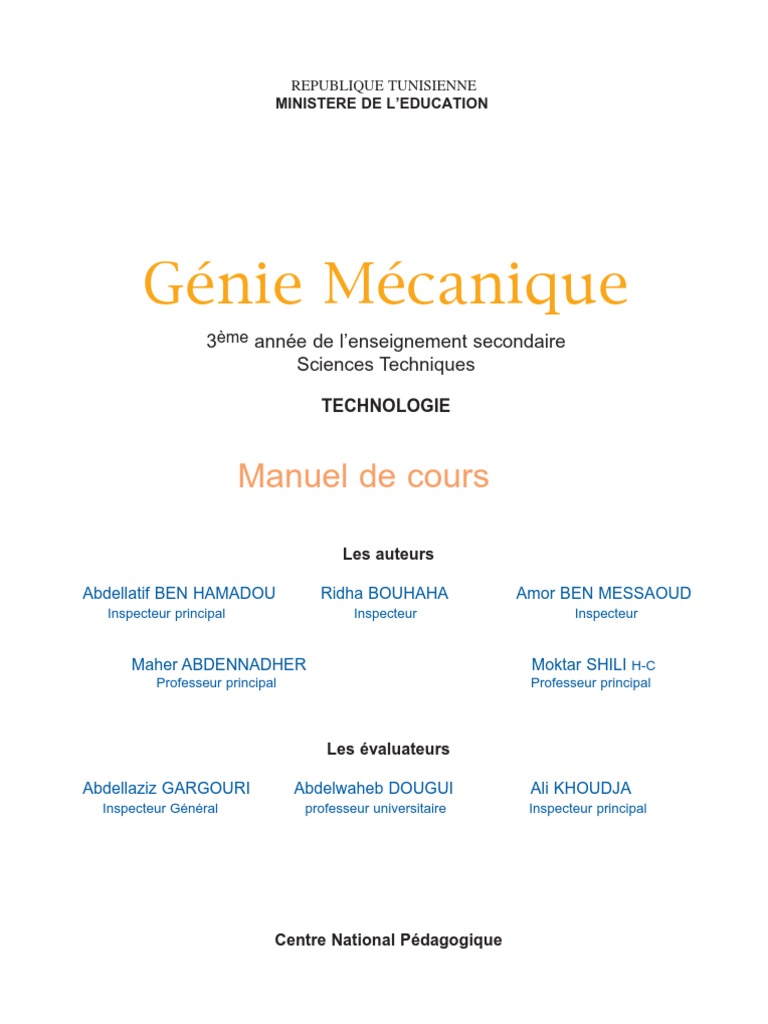 REPUBLIQUE TUNISIENNE
MINISTERE DE L'EDUCATION

Génie Mécanique

3ème année de l'enseignement secondaire
Sciences Techniques

TECHNOLOGIE

Manuel de cours

Les auteurs

Abdellatif BEN HAMADOU
Inspecteur principal

Ridha BOUHAHA
Inspecteur

Amor BEN MESSAOUD
Inspecteur

Maher ABDENNADHER
Professeur principal

Moktar SHILI H-C
Professeur principal

Les évaluateurs

Abdellaziz GARGOURI
Inspecteur Général

Abdelwaheb DOUGUI
professeur universitaire

Ali KHOUDJA
Inspecteur principal

Centre National Pédagogique